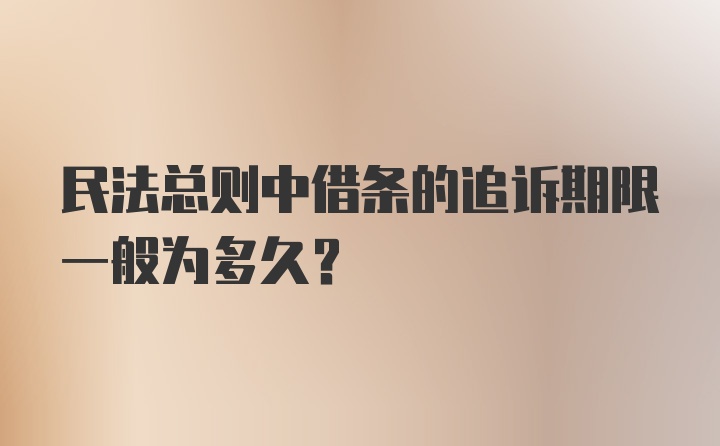 民法总则中借条的追诉期限一般为多久？